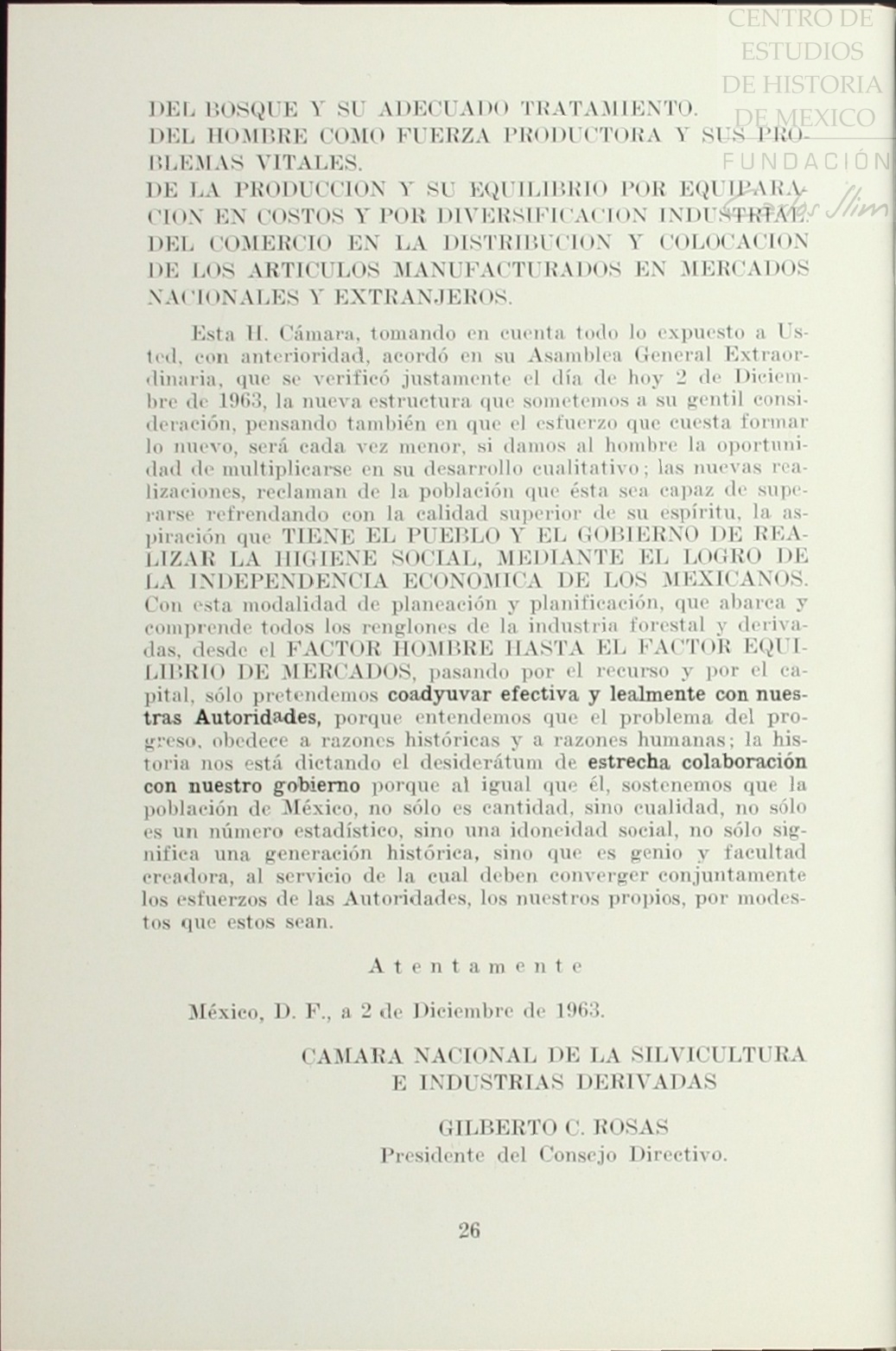 CENTRO DE ESTUDIOS DE HISTORIA DE MEXICO
FUNDACIÓN Carlos Slim

DEL BOSQUE Y SU ADECUADO TRATAMIENTO.
DEL HOMBRE COMO FUERZA PRODUCTORA Y SUS PROBLEMAS VITALES.
DE LA PRODUCCION Y SU EQUILIBRIO POR EQUIPARACION EN COSTOS Y POR DIVERSIFICACION INDUSTRIAL.
DEL COMERCIO EN LA DISTRIBUCION Y COLOCACION DE LOS ARTICULOS MANUFACTURADOS EN MERCADOS NACIONALES Y EXTRANJEROS.

Esta H. Cámara, tomando en cuenta todo lo expuesto a Usted, con anterioridad, acordó en su Asamblea General Extraordinaria, que se verificó justamente el día de hoy 2 de Diciembre de 1963, la nueva estructura que sometemos a su gentil consideración, pensando también en que el esfuerzo que cuesta formar lo nuevo, será cada vez menor, si damos al hombre la oportunidad de multiplicarse en su desarrollo cualitativo; las nuevas realizaciones, reclaman de la población que ésta sea capaz de superarse refrendando con la calidad superior de su espíritu, la aspiración que TIENE EL PUEBLO Y EL GOBIERNO DE REALIZAR LA HIGIENE SOCIAL, MEDIANTE EL LOGRO DE LA INDEPENDENCIA ECONOMICA DE LOS MEXICANOS. Con esta modalidad de planeación y planificación, que abarca y comprende todos los renglones de la industria forestal y derivadas, desde el FACTOR HOMBRE HASTA EL FACTOR EQUILIBRIO DE MERCADOS, pasando por el recurso y por el capital, sólo pretendemos coadyuvar efectiva y lealmente con nuestras Autoridades, porque entendemos que el problema del progreso, obedece a razones históricas y a razones humanas; la historia nos está dictando el desiderátum de estrecha colaboración con nuestro gobierno porque al igual que él, sostenemos que la población de México, no sólo es cantidad, sino cualidad, no sólo es un número estadístico, sino una idoneidad social, no sólo significa una generación histórica, sino que es genio y facultad creadora, al servicio de la cual deben converger conjuntamente los esfuerzos de las Autoridades, los nuestros propios, por modestos que estos sean.

Atentamente

México, D. F., a 2 de Diciembre de 1963.

CAMARA NACIONAL DE LA SILVICULTURA E INDUSTRIAS DERIVADAS

GILBERTO C. ROSAS
Presidente del Consejo Directivo.

26